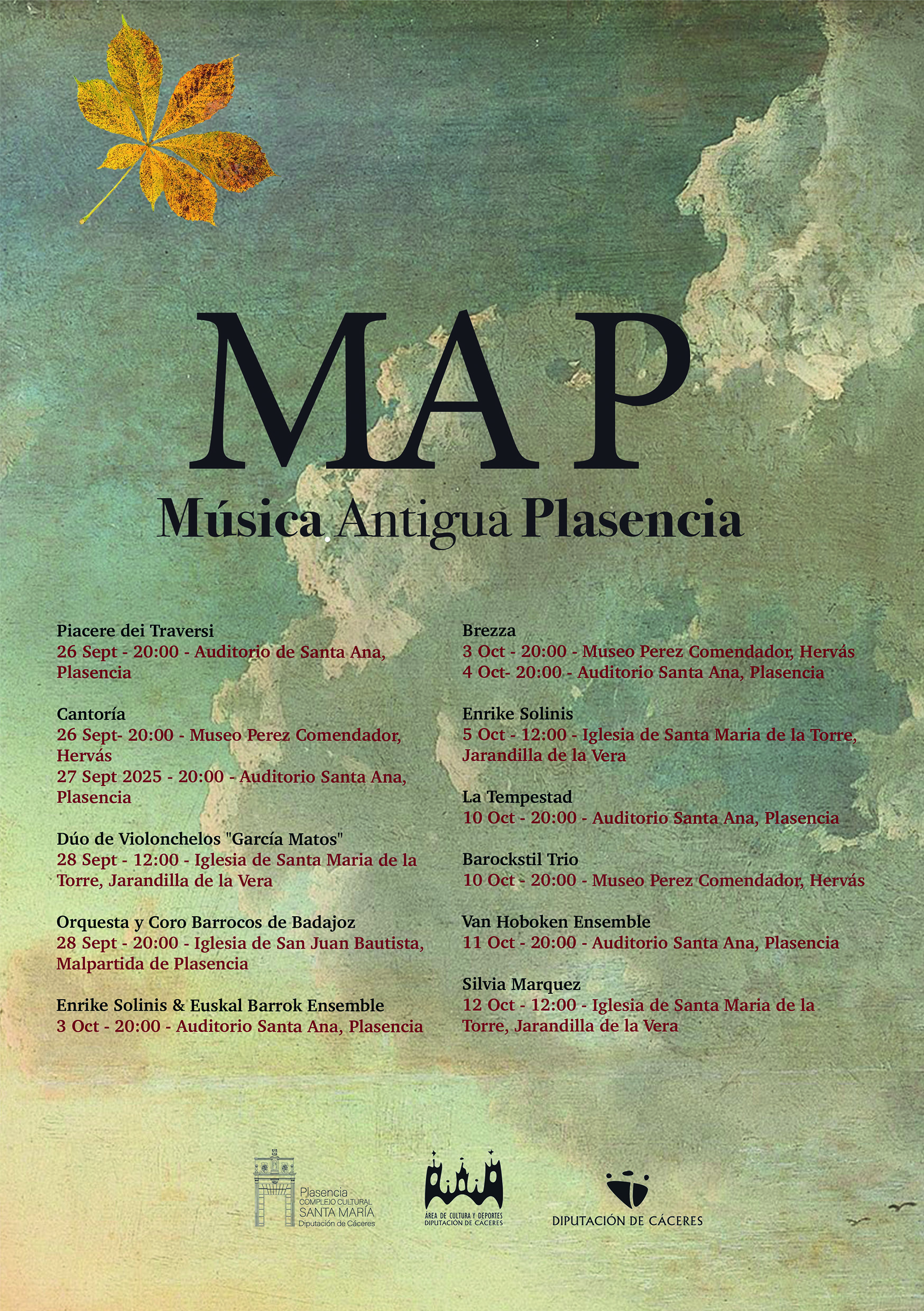 MAP
Música Antigua Plasencia

Piacere dei Traversi
26 Sept - 20:00 - Auditorio de Santa Ana, Plasencia

Cantoría
26 Sept- 20:00 - Museo Perez Comendador, Hervás
27 Sept 2025 - 20:00 - Auditorio Santa Ana, Plasencia

Dúo de Violonchelos "García Matos"
28 Sept - 12:00 - Iglesia de Santa Maria de la Torre, Jarandilla de la Vera

Orquesta y Coro Barrocos de Badajoz
28 Sept - 20:00 - Iglesia de San Juan Bautista, Malpartida de Plasencia

Enrike Solinis & Euskal Barrok Ensemble
3 Oct - 20:00 - Auditorio Santa Ana, Plasencia

Brezza
3 Oct - 20:00 - Museo Perez Comendador, Hervás
4 Oct- 20:00 - Auditorio Santa Ana, Plasencia

Enrike Solinis
5 Oct - 12:00 - Iglesia de Santa Maria de la Torre, Jarandilla de la Vera

La Tempestad
10 Oct - 20:00 - Auditorio Santa Ana, Plasencia

Barockstil Trio
10 Oct - 20:00 - Museo Perez Comendador, Hervás

Van Hoboken Ensemble
11 Oct - 20:00 - Auditorio Santa Ana, Plasencia

Silvia Marquez
12 Oct - 12:00 - Iglesia de Santa Maria de la Torre, Jarandilla de la Vera

Plasencia
COMPLEJO CULTURAL
SANTA MARÍA
Diputación de Cáceres

ÁREA DE CULTURA Y DEPORTES
DIPUTACIÓN DE CÁCERES

DIPUTACIÓN DE CÁCERES